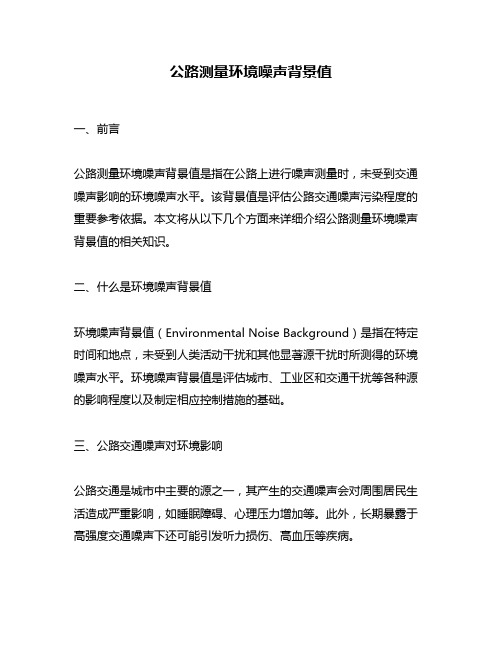 公路测量环境噪声背景值

一、前言

公路测量环境噪声背景值是指在公路上进行噪声测量时，未受到交通噪声影响的环境噪声水平。该背景值是评估公路交通噪声污染程度的重要参考依据。本文将从以下几个方面来详细介绍公路测量环境噪声背景值的相关知识。

二、什么是环境噪声背景值

环境噪声背景值（Environmental Noise Background）是指在特定时间和地点，未受到人类活动干扰和其他显著源干扰时所测得的环境噪声水平。环境噪声背景值是评估城市、工业区和交通干扰等各种源的影响程度以及制定相应控制措施的基础。

三、公路交通噪声对环境影响

公路交通是城市中主要的源之一，其产生的交通噪声会对周围居民生活造成严重影响，如睡眠障碍、心理压力增加等。此外，长期暴露于高强度交通噪声下还可能引发听力损伤、高血压等疾病。